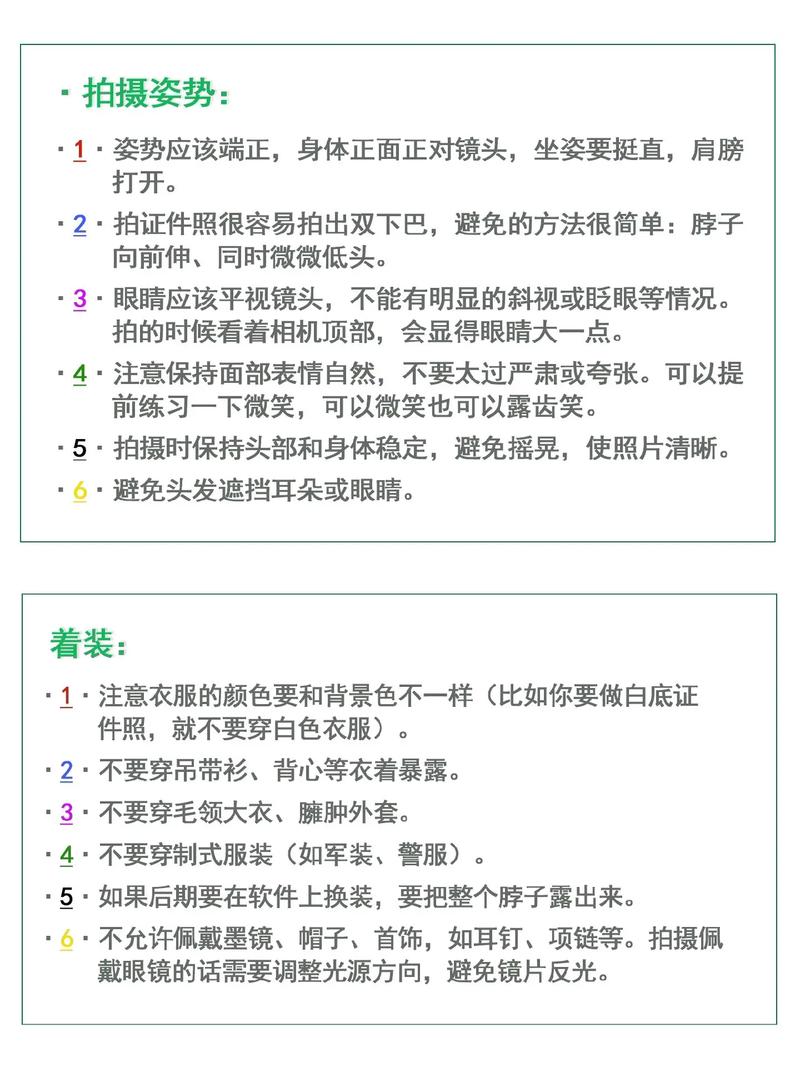 · 拍摄姿势：

· 1 · 姿势应该端正，身体正面正对镜头，坐姿要挺直，肩膀打开。

· 2 · 拍证件照很容易拍出双下巴，避免的方法很简单：脖子向前伸、同时微微低头。

· 3 · 眼睛应该平视镜头，不能有明显的斜视或眨眼等情况。拍的时候看着相机顶部，会显得眼睛大一点。

· 4 · 注意保持面部表情自然，不要太过严肃或夸张。可以提前练习一下微笑，可以微笑也可以露齿笑。

· 5 · 拍摄时保持头部和身体稳定，避免摇晃，使照片清晰。

· 6 · 避免头发遮挡耳朵或眼睛。

着装：

· 1 · 注意衣服的颜色要和背景色不一样（比如你要做白底证件照，就不要穿白色衣服）。

· 2 · 不要穿吊带衫、背心等衣着暴露。

· 3 · 不要穿毛领大衣、臃肿外套。

· 4 · 不要穿制式服装（如军装、警服）。

· 5 · 如果后期要在软件上换装，要把整个脖子露出来。

· 6 · 不允许佩戴墨镜、帽子、首饰，如耳钉、项链等。拍摄佩戴眼镜的话需要调整光源方向，避免镜片反光。